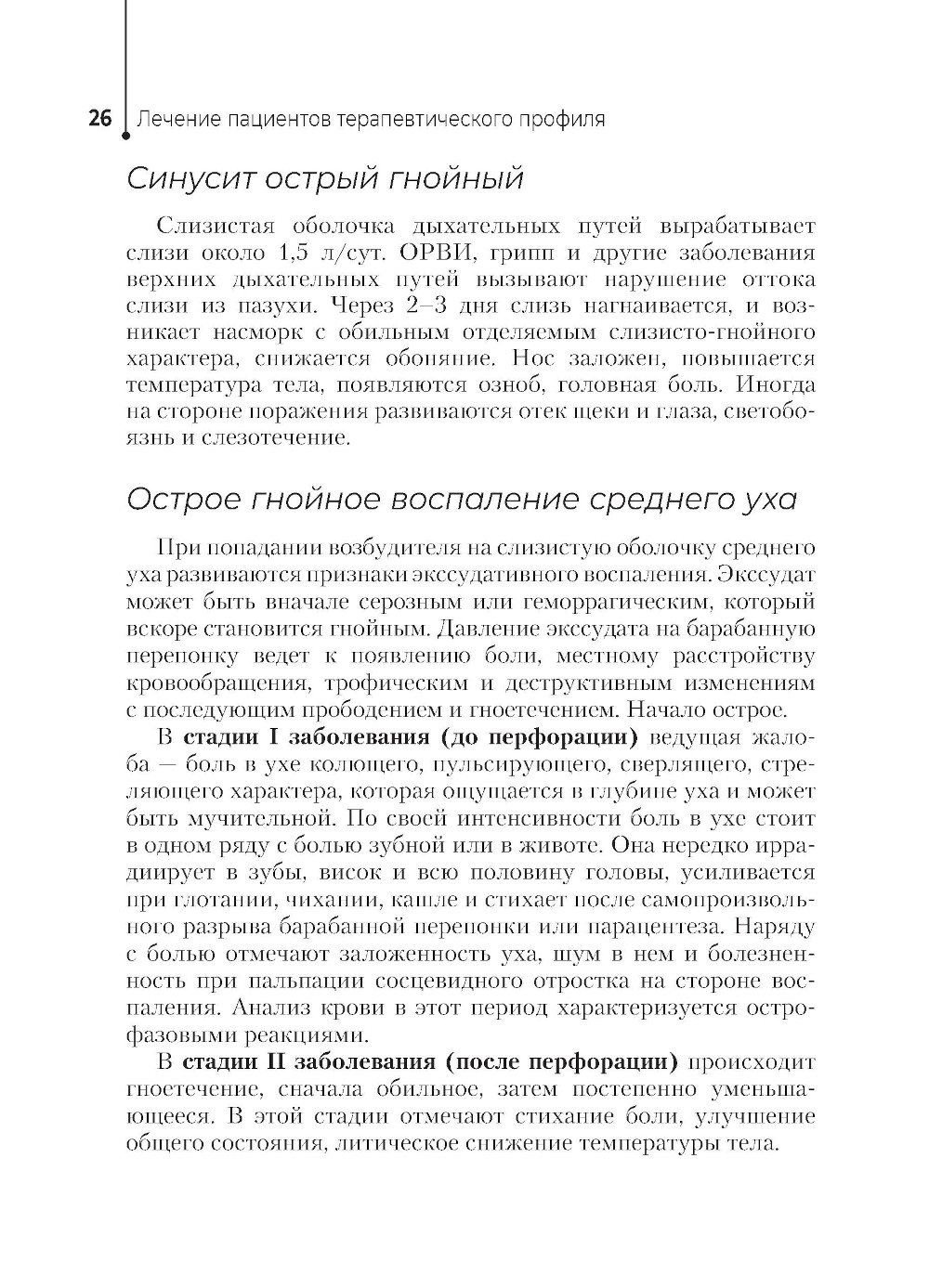 26 Лечение пациентов терапевтического профиля

Синусит острый гнойный

Слизистая оболочка дыхательных путей вырабатывает слизи около 1,5 л/сут. ОРВИ, грипп и другие заболевания верхних дыхательных путей вызывают нарушение оттока слизи из пазухи. Через 2–3 дня слизь нагнаивается, и возникает насморк с обильным отделяемым слизисто-гнойного характера, снижается обоняние. Нос заложен, повышается температура тела, появляются озноб, головная боль. Иногда на стороне поражения развиваются отек щеки и глаза, светобоязнь и слезотечение.

Острое гнойное воспаление среднего уха

При попадании возбудителя на слизистую оболочку среднего уха развиваются признаки экссудативного воспаления. Экссудат может быть вначале серозным или геморрагическим, который вскоре становится гнойным. Давление экссудата на барабанную перепонку ведет к появлению боли, местному расстройству кровообращения, трофическим и деструктивным изменениям с последующим прободением и гноетечением. Начало острое.

В **стадии I заболевания (до перфорации)** ведущая жалоба — боль в ухе колющего, пульсирующего, сверлящего, стреляющего характера, которая ощущается в глубине уха и может быть мучительной. По своей интенсивности боль в ухе стоит в одном ряду с болью зубной или в животе. Она нередко иррадиирует в зубы, висок и всю половину головы, усиливается при глотании, чихании, кашле и стихает после самопроизвольного разрыва барабанной перепонки или парацентеза. Наряду с болью отмечают заложенность уха, шум в нем и болезненность при пальпации сосцевидного отростка на стороне воспаления. Анализ крови в этот период характеризуется острофазовыми реакциями.

В **стадии II заболевания (после перфорации)** происходит гноетечение, сначала обильное, затем постепенно уменьшающееся. В этой стадии отмечают стихание боли, улучшение общего состояния, литическое снижение температуры тела.